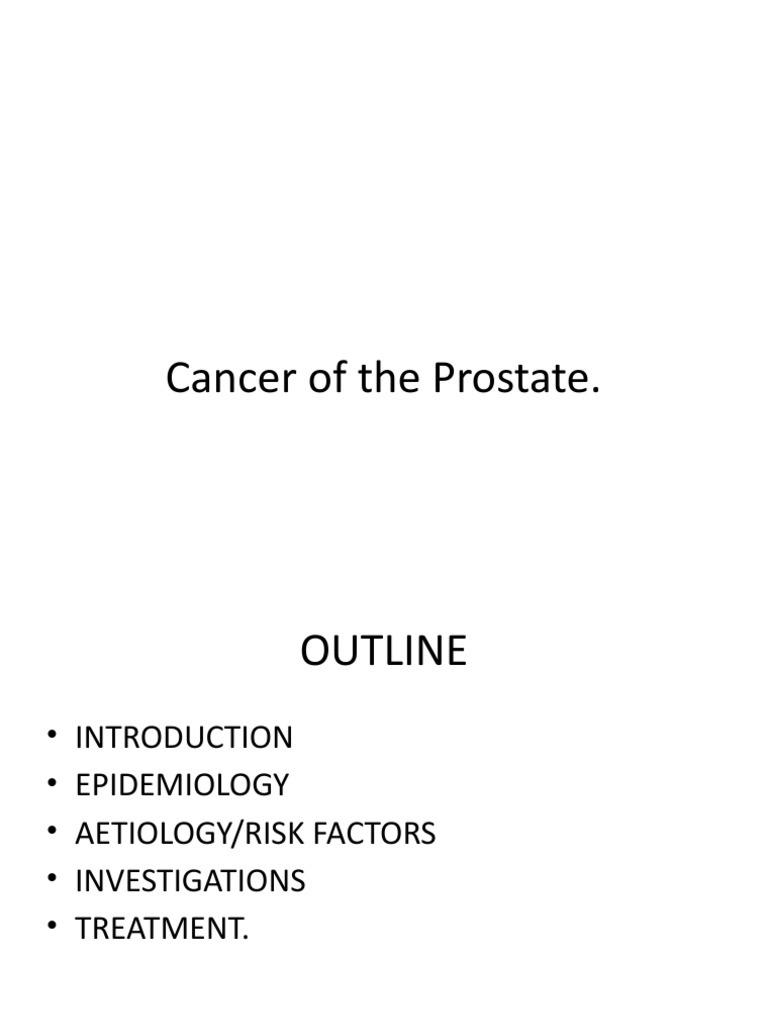 Cancer of the Prostate.

OUTLINE

• INTRODUCTION
• EPIDEMIOLOGY
• AETIOLOGY/RISK FACTORS
• INVESTIGATIONS
• TREATMENT.